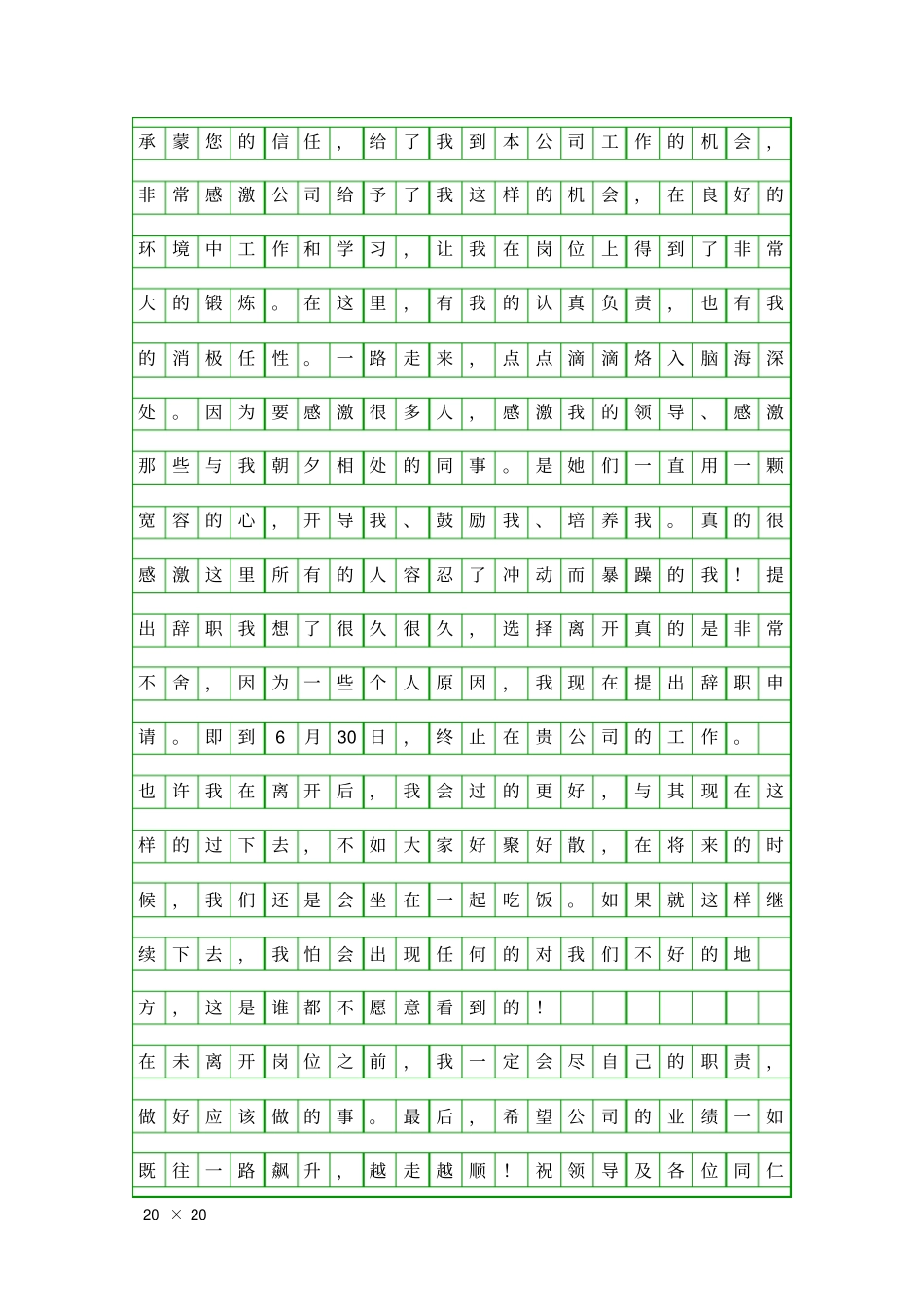 承蒙您的信任，给了我到本公司工作的机会，非常感激公司给予了我这样的机会，在良好的环境中工作和学习，让我在岗位上得到了非常大的锻炼。在这里，有我的认真负责，也有我的消极任性。一路走来，点点滴滴烙入脑海深处。因为要感激很多人，感激我的领导、感激那些与我朝夕相处的同事。是她们一直用一颗宽容的心，开导我、鼓励我、培养我。真的很感激这里所有的人容忍了冲动而暴躁的我！提出辞职我想了很久很久，选择离开真的是非常不舍，因为一些个人原因，我现在提出辞职申请。即到6月30日，终止在贵公司的工作。

也许我在离开后，我会过的更好，与其现在这样的过下去，不如大家好聚好散，在将来的时候，我们还是会坐在一起吃饭。如果就这样继续下去，我怕会出现任何的对我们不好的地方，这是谁都不愿意看到的！

在未离开岗位之前，我一定会尽自己的职责，做好应该做的事。最后，希望公司的业绩一如既往一路飙升，越走越顺！祝领导及各位同仁

20 × 20